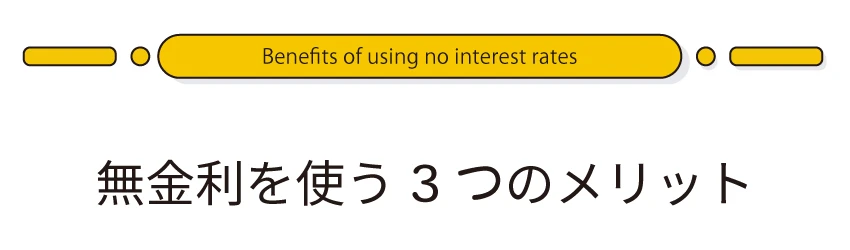 Benefits of using no interest rates

無金利を使う 3 つのメリット